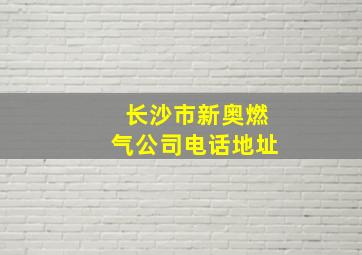 长沙市新奥燃气公司电话地址